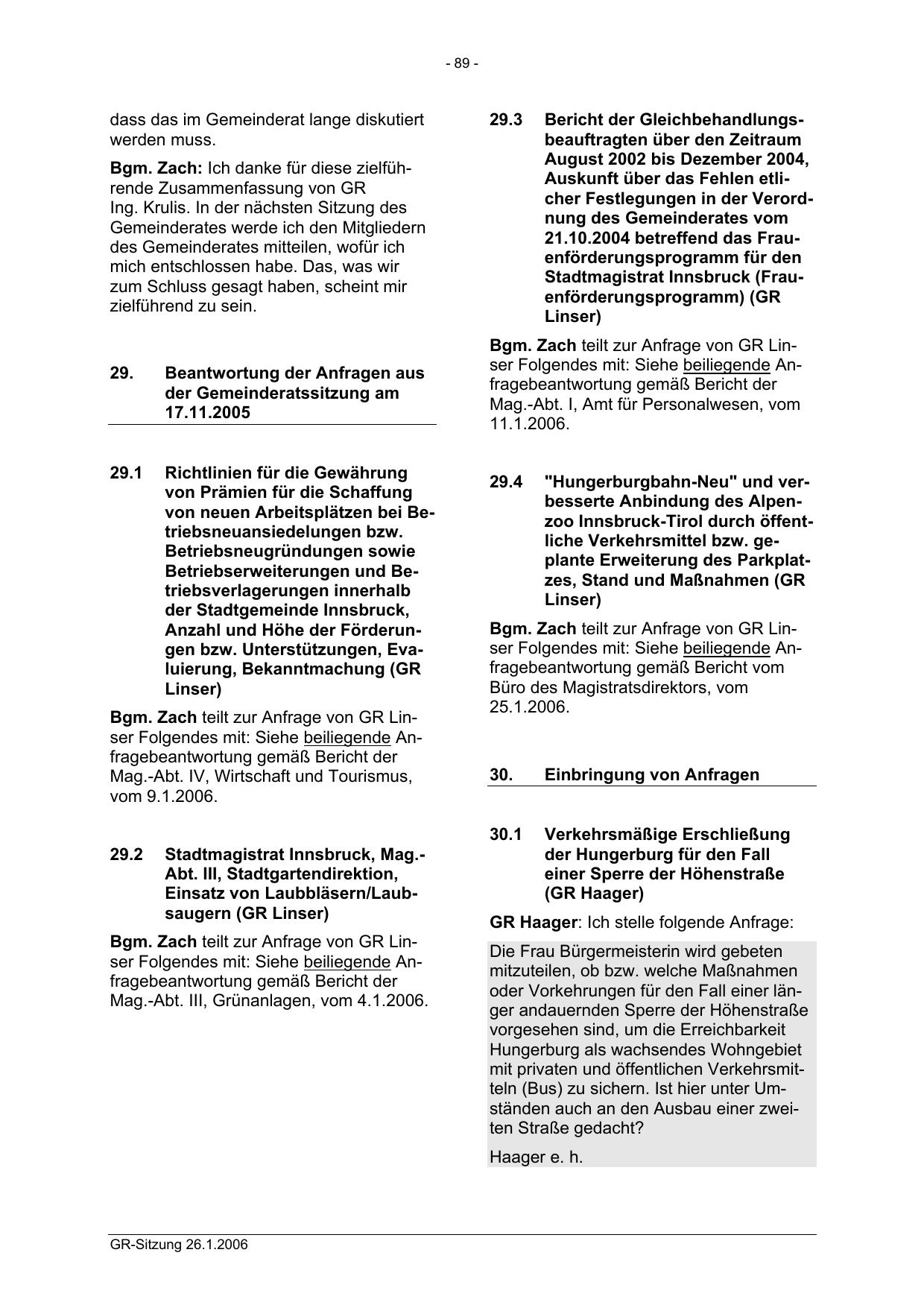 - 89 -

dass das im Gemeinderat lange diskutiert werden muss.

Bgm. Zach: Ich danke für diese zielführende Zusammenfassung von GR Ing. Krulis. In der nächsten Sitzung des Gemeinderates werde ich den Mitgliedern des Gemeinderates mitteilen, wofür ich mich entschlossen habe. Das, was wir zum Schluss gesagt haben, scheint mir zielführend zu sein.

29. Beantwortung der Anfragen aus der Gemeinderatssitzung am 17.11.2005

29.1 Richtlinien für die Gewährung von Prämien für die Schaffung von neuen Arbeitsplätzen bei Betriebsneuansiedelungen bzw. Betriebsneugründungen sowie Betriebserweiterungen und Betriebsverlagerungen innerhalb der Stadtgemeinde Innsbruck, Anzahl und Höhe der Förderungen bzw. Unterstützungen, Evaluierung, Bekanntmachung (GR Linser)

Bgm. Zach teilt zur Anfrage von GR Linser Folgendes mit: Siehe beiliegende Anfragebeantwortung gemäß Bericht der Mag.-Abt. IV, Wirtschaft und Tourismus, vom 9.1.2006.

29.2 Stadtmagistrat Innsbruck, Mag.-Abt. III, Stadtgartendirektion, Einsatz von Laubbläsern/Laubsaugern (GR Linser)

Bgm. Zach teilt zur Anfrage von GR Linser Folgendes mit: Siehe beiliegende Anfragebeantwortung gemäß Bericht der Mag.-Abt. III, Grünanlagen, vom 4.1.2006.

29.3 Bericht der Gleichbehandlungsbeauftragten über den Zeitraum August 2002 bis Dezember 2004, Auskunft über das Fehlen etlicher Festlegungen in der Verordnung des Gemeinderates vom 21.10.2004 betreffend das Frauenförderungsprogramm für den Stadtmagistrat Innsbruck (Frauenförderungsprogramm) (GR Linser)

Bgm. Zach teilt zur Anfrage von GR Linser Folgendes mit: Siehe beiliegende Anfragebeantwortung gemäß Bericht der Mag.-Abt. I, Amt für Personalwesen, vom 11.1.2006.

29.4 "Hungerburgbahn-Neu" und verbesserte Anbindung des Alpenzoo Innsbruck-Tirol durch öffentliche Verkehrsmittel bzw. geplante Erweiterung des Parkplatzes, Stand und Maßnahmen (GR Linser)

Bgm. Zach teilt zur Anfrage von GR Linser Folgendes mit: Siehe beiliegende Anfragebeantwortung gemäß Bericht vom Büro des Magistratsdirektors, vom 25.1.2006.

30. Einbringung von Anfragen

30.1 Verkehrsmäßige Erschließung der Hungerburg für den Fall einer Sperre der Höhenstraße (GR Haager)

GR Haager: Ich stelle folgende Anfrage:

Die Frau Bürgermeisterin wird gebeten mitzuteilen, ob bzw. welche Maßnahmen oder Vorkehrungen für den Fall einer länger andauernden Sperre der Höhenstraße vorgesehen sind, um die Erreichbarkeit Hungerburg als wachsendes Wohngebiet mit privaten und öffentlichen Verkehrsmitteln (Bus) zu sichern. Ist hier unter Umständen auch an den Ausbau einer zweiten Straße gedacht?

Haager e. h.

GR-Sitzung 26.1.2006